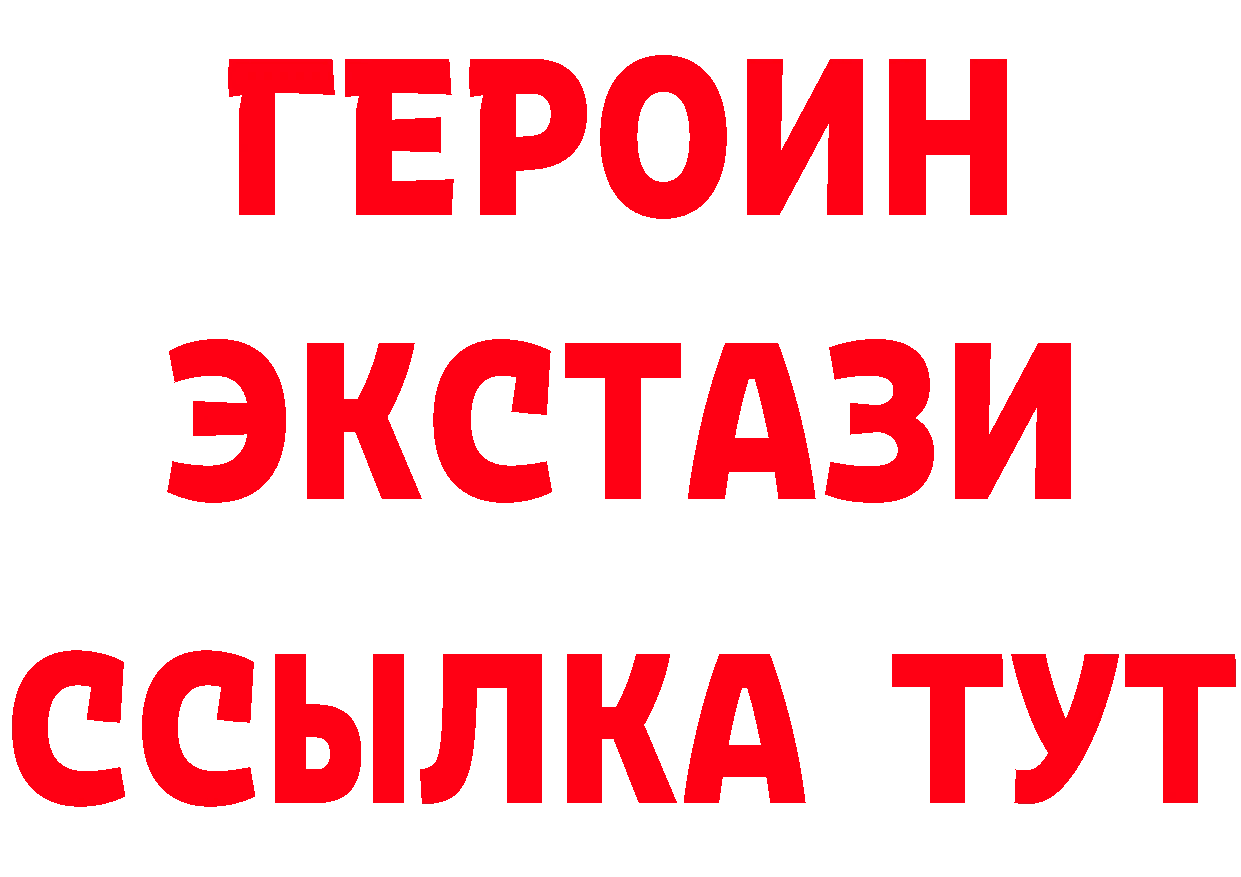 ГЕРОИН
ЭКСТАЗИ
ССЫЛКА ТУТ